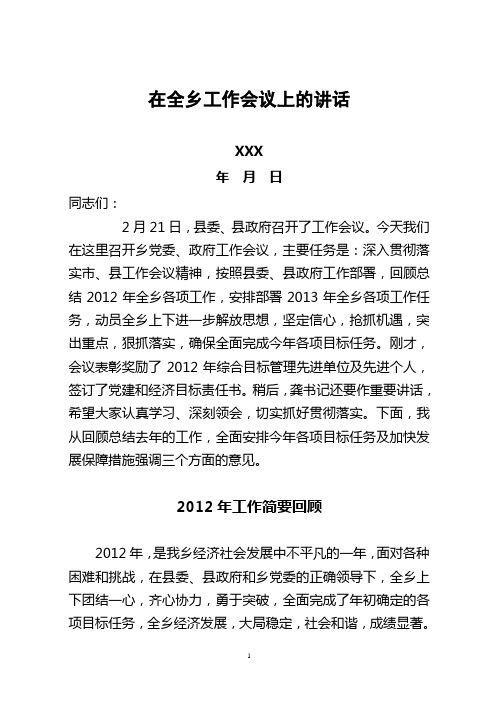 在全乡工作会议上的讲话

XXX

年 月 日

同志们：

2月21日，县委、县政府召开了工作会议。今天我们在这里召开乡党委、政府工作会议，主要任务是：深入贯彻落实市、县工作会议精神，按照县委、县政府工作部署，回顾总结2012年全乡各项工作，安排部署2013年全乡各项工作任务，动员全乡上下进一步解放思想，坚定信心，抢抓机遇，突出重点，狠抓落实，确保全面完成今年各项目标任务。刚才，会议表彰奖励了2012年综合目标管理先进单位及先进个人，签订了党建和经济目标责任书。稍后，龚书记还要作重要讲话，希望大家认真学习、深刻领会，切实抓好贯彻落实。下面，我从回顾总结去年的工作，全面安排今年各项目标任务及加快发展保障措施强调三个方面的意见。

2012年工作简要回顾

2012年，是我乡经济社会发展中不平凡的一年，面对各种困难和挑战，在县委、县政府和乡党委的正确领导下，全乡上下团结一心，齐心协力，勇于突破，全面完成了年初确定的各项目标任务，全乡经济发展，大局稳定，社会和谐，成绩显著。

1